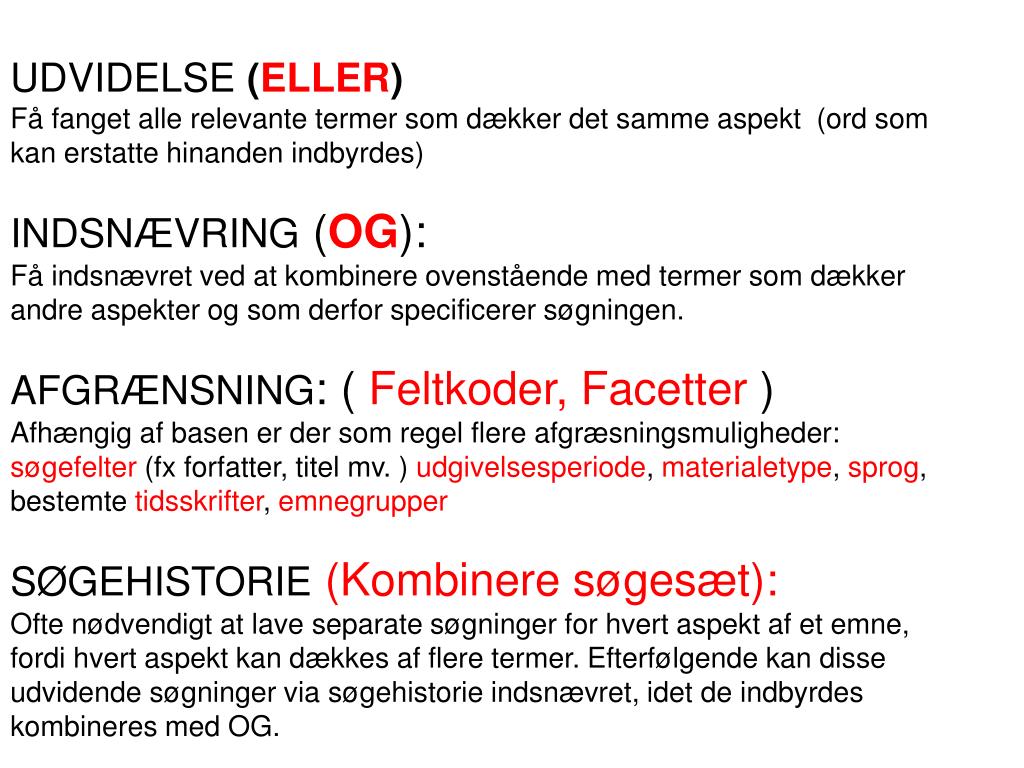 UDVIDELSE (ELLER)
Få fanget alle relevante termer som dækker det samme aspekt (ord som kan erstatte hinanden indbyrdes)

INDSNÆVRING (OG):
Få indsnævret ved at kombinere ovenstående med termer som dækker andre aspekter og som derfor specificerer søgningen.

AFGRÆNSNING: ( Feltkoder, Facetter )
Afhængig af basen er der som regel flere afgræsningsmuligheder: søgefelter (fx forfatter, titel mv. ) udgivelsesperiode, materialetype, sprog, bestemte tidsskrifter, emnegrupper

SØGEHISTORIE (Kombinere søgesæt):
Ofte nødvendigt at lave separate søgninger for hvert aspekt af et emne, fordi hvert aspekt kan dækkes af flere termer. Efterfølgende kan disse udvidende søgninger via søgehistorie indsnævret, idet de indbyrdes kombineres med OG.